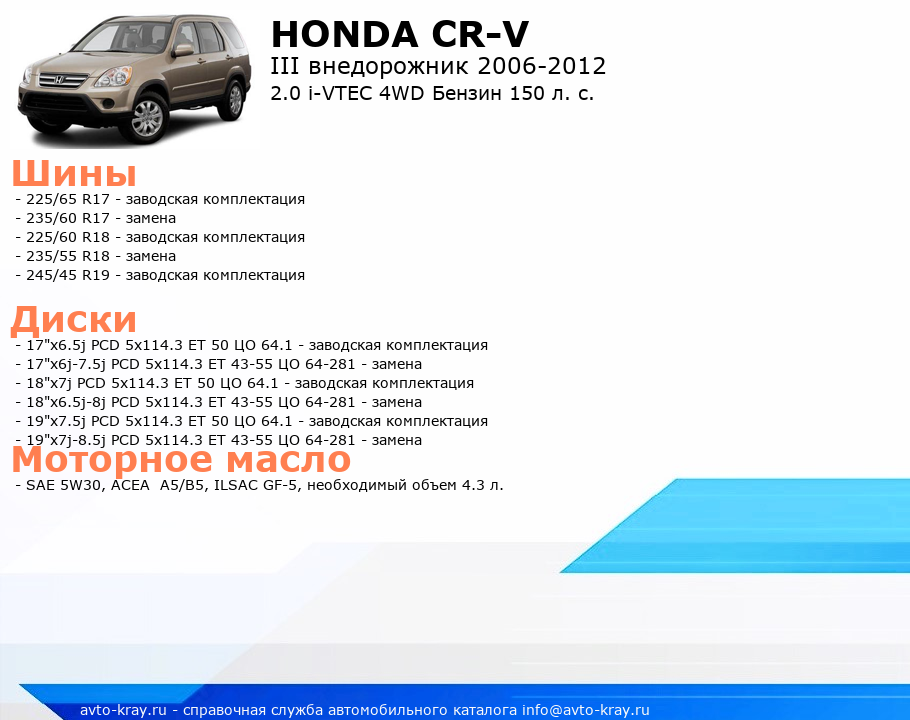 HONDA CR-V
III внедорожник 2006-2012
2.0 i-VTEC 4WD Бензин 150 л. с.

Шины
- 225/65 R17 - заводская комплектация
- 235/60 R17 - замена
- 225/60 R18 - заводская комплектация
- 235/55 R18 - замена
- 245/45 R19 - заводская комплектация

Диски
- 17"x6.5j PCD 5x114.3 ET 50 ЦО 64.1 - заводская комплектация
- 17"x6j-7.5j PCD 5x114.3 ET 43-55 ЦО 64-281 - замена
- 18"x7j PCD 5x114.3 ET 50 ЦО 64.1 - заводская комплектация
- 18"x6.5j-8j PCD 5x114.3 ET 43-55 ЦО 64-281 - замена
- 19"x7.5j PCD 5x114.3 ET 50 ЦО 64.1 - заводская комплектация
- 19"x7j-8.5j PCD 5x114.3 ET 43-55 ЦО 64-281 - замена

Моторное масло
- SAE 5W30, ACEA A5/B5, ILSAC GF-5, необходимый объем 4.3 л.

avto-kray.ru - справочная служба автомобильного каталога info@avto-kray.ru